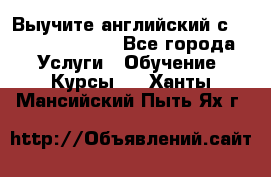 Выучите английский с
Все города
Услуги Обучение
Курсы Ханты
Мансийский Пыть Ях г

http://Объявлений.сайт